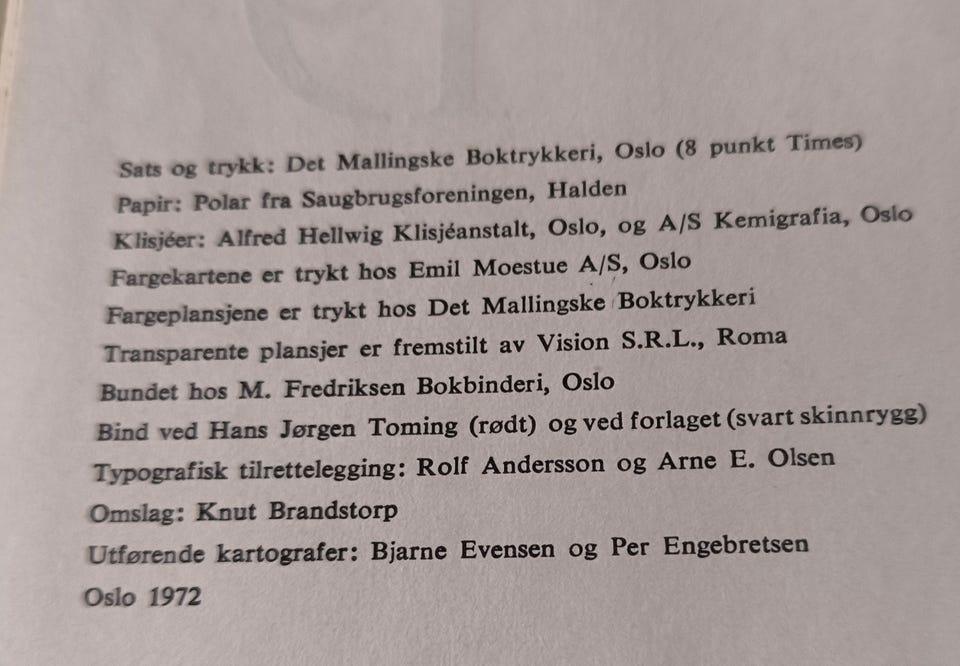 Sats og trykk: Det Mallingske Boktrykkeri, Oslo (8 punkt Times)
Papir: Polar fra Saugbrugsforeningen, Halden
Klisjéer: Alfred Hellwig Klisjéanstalt, Oslo, og A/S Kemigrafia, Oslo
Fargekartene er trykt hos Emil Moestue A/S, Oslo
Fargeplansjene er trykt hos Det Mallingske Boktrykkeri
Transparente plansjer er fremstilt av Vision S.R.L., Roma
Bundet hos M. Fredriksen Bokbinderi, Oslo
Bind ved Hans Jørgen Toming (rødt) og ved forlaget (svart skinnrygg)
Typografisk tilrettelegging: Rolf Andersson og Arne E. Olsen
Omslag: Knut Brandstorp
Utførende kartografer: Bjarne Evensen og Per Engebretsen
Oslo 1972